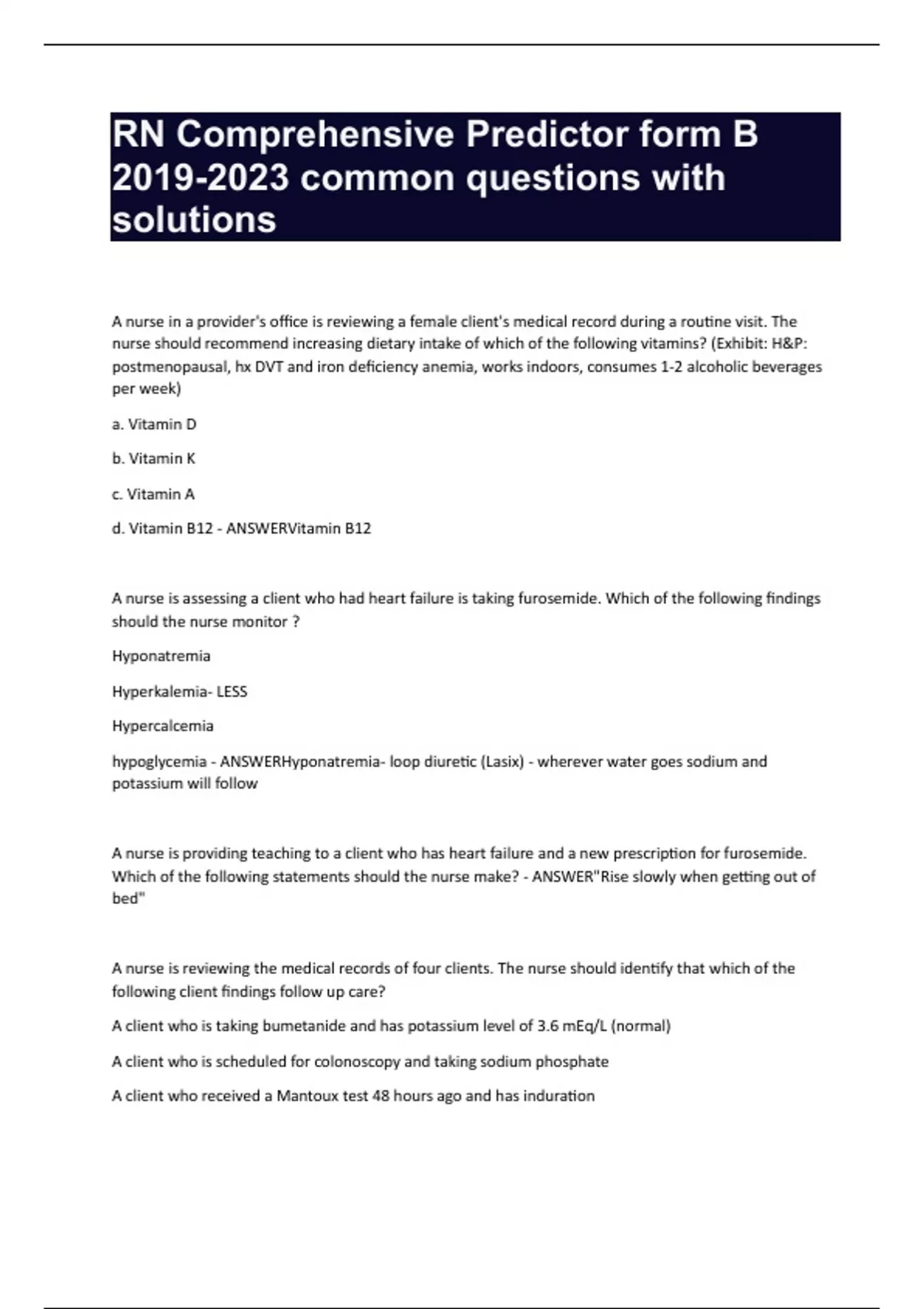 RN Comprehensive Predictor form B 2019-2023 common questions with solutions

A nurse in a provider's office is reviewing a female client's medical record during a routine visit. The nurse should recommend increasing dietary intake of which of the following vitamins? (Exhibit: H&P: postmenopausal, hx DVT and iron deficiency anemia, works indoors, consumes 1-2 alcoholic beverages per week)

a. Vitamin D

b. Vitamin K

c. Vitamin A

d. Vitamin B12 - ANSWERVitamin B12

A nurse is assessing a client who had heart failure is taking furosemide. Which of the following findings should the nurse monitor ?

Hyponatremia

Hyperkalemia- LESS

Hypercalcemia

hypoglycemia - ANSWERHyponatremia- loop diuretic (Lasix) - wherever water goes sodium and potassium will follow

A nurse is providing teaching to a client who has heart failure and a new prescription for furosemide. Which of the following statements should the nurse make? - ANSWER"Rise slowly when getting out of bed"

A nurse is reviewing the medical records of four clients. The nurse should identify that which of the following client findings follow up care?

A client who is taking bumetanide and has potassium level of 3.6 mEq/L (normal)

A client who is scheduled for colonoscopy and taking sodium phosphate

A client who received a Mantoux test 48 hours ago and has induration